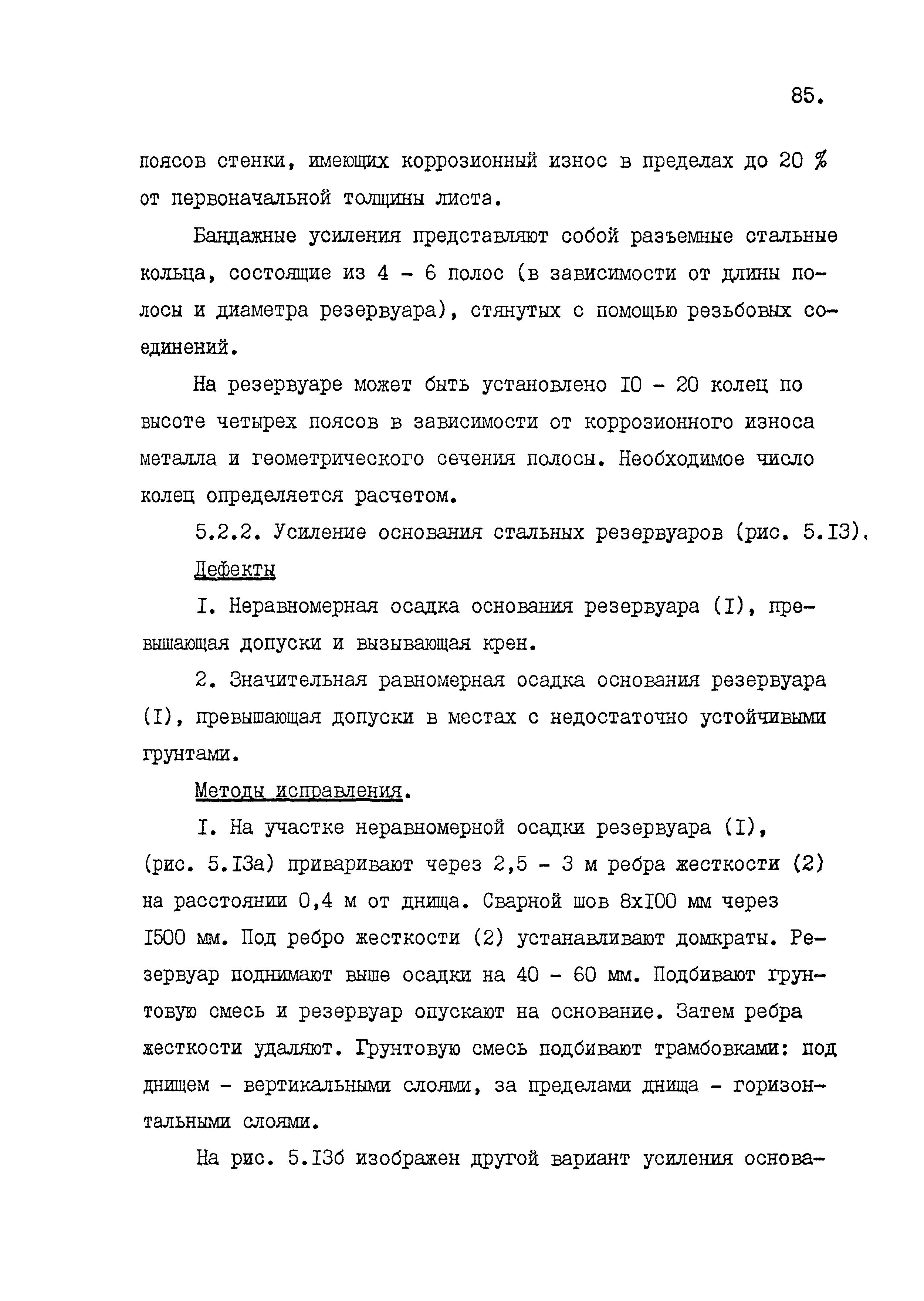 85.

поясов стенки, имеющих коррозионный износ в пределах до 20 % от первоначальной толщины листа.

Бандажные усиления представляют собой разъемные стальные кольца, состоящие из 4 - 6 полос (в зависимости от длины полосы и диаметра резервуара), стянутых с помощью резьбовых соединений.

На резервуаре может быть установлено I0 - 20 колец по высоте четырех поясов в зависимости от коррозионного износа металла и геометрического сечения полосы. Необходимое число колец определяется расчетом.

5.2.2. Усиление основания стальных резервуаров (рис. 5.I3).

Дефекты

I. Неравномерная осадка основания резервуара (I), превышающая допуски и вызывающая крен.

2. Значительная равномерная осадка основания резервуара (I), превышающая допуски в местах с недостаточно устойчивыми грунтами.

Методы исправления.

I. На участке неравномерной осадки резервуара (I), (рис. 5.I3а) приваривают через 2,5 - 3 м ребра жесткости (2) на расстоянии 0,4 м от днища. Сварной шов 8хI00 мм через I500 мм. Под ребро жесткости (2) устанавливают домкраты. Резервуар поднимают выше осадки на 40 - 60 мм. Подбивают грунтовую смесь и резервуар опускают на основание. Затем ребра жесткости удаляют. Грунтовую смесь подбивают трамбовками: под днищем - вертикальными слоями, за пределами днища - горизонтальными слоями.

На рис. 5.I3б изображен другой вариант усиления основа-